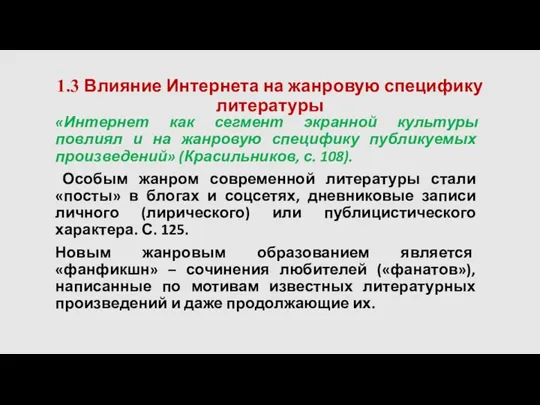 1.3 Влияние Интернета на жанровую специфику литературы

«Интернет как сегмент экранной культуры повлиял и на жанровую специфику публикуемых произведений» (Красильников, с. 108).

Особым жанром современной литературы стали «посты» в блогах и соцсетях, дневниковые записи личного (лирического) или публицистического характера. С. 125.

Новым жанровым образованием является «фанфикшн» – сочинения любителей («фанатов»), написанные по мотивам известных литературных произведений и даже продолжающие их.